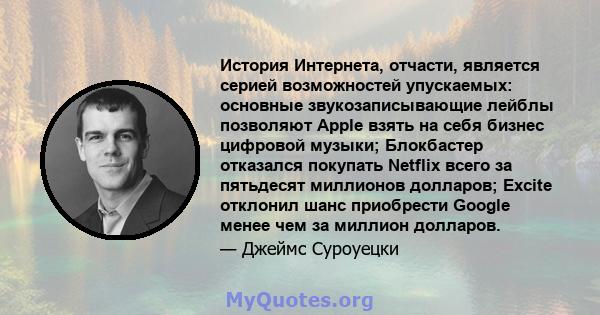 История Интернета, отчасти, является серией возможностей упускаемых: основные звукозаписывающие лейблы позволяют Apple взять на себя бизнес цифровой музыки; Блокбастер отказался покупать Netflix всего за пятьдесят миллионов долларов; Excite отклонил шанс приобрести Google менее чем за миллион долларов.

— Джеймс Суроуецки

MyQuotes.org